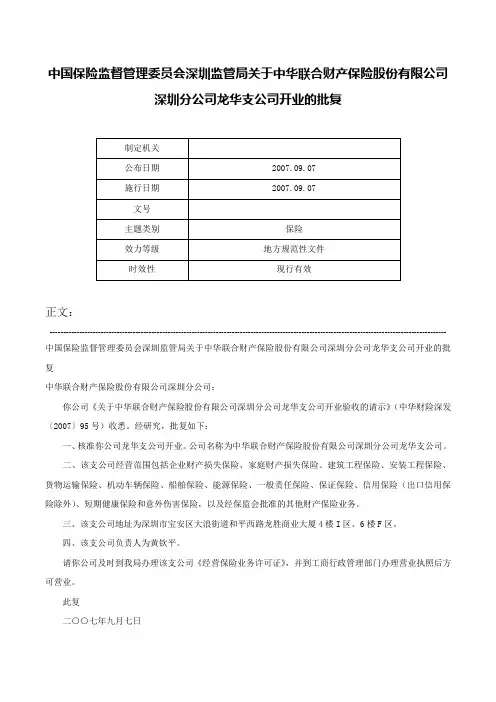 中国保险监督管理委员会深圳监管局关于中华联合财产保险股份有限公司深圳分公司龙华支公司开业的批复

| 制定机关 | |
|---|---|
| 公布日期 | 2007.09.07 |
| 施行日期 | 2007.09.07 |
| 文号 | |
| 主题类别 | 保险 |
| 效力等级 | 地方规范性文件 |
| 时效性 | 现行有效 |

正文：

中国保险监督管理委员会深圳监管局关于中华联合财产保险股份有限公司深圳分公司龙华支公司开业的批复

中华联合财产保险股份有限公司深圳分公司：

你公司《关于中华联合财产保险股份有限公司深圳分公司龙华支公司开业验收的请示》（中华财险深发〔2007〕95号）收悉。经研究，批复如下：

一、核准你公司龙华支公司开业。公司名称为中华联合财产保险股份有限公司深圳分公司龙华支公司。

二、该支公司经营范围包括企业财产损失保险、家庭财产损失保险、建筑工程保险、安装工程保险、货物运输保险、机动车辆保险、船舶保险、能源保险、一般责任保险、保证保险、信用保险（出口信用保险除外）、短期健康保险和意外伤害保险，以及经保监会批准的其他财产保险业务。

三、该支公司地址为深圳市宝安区大浪街道和平西路龙胜商业大厦4楼I区、6楼F区。

四、该支公司负责人为黄钦平。

请你公司及时到我局办理该支公司《经营保险业务许可证》，并到工商行政管理部门办理营业执照后方可营业。

此复

二〇〇七年九月七日